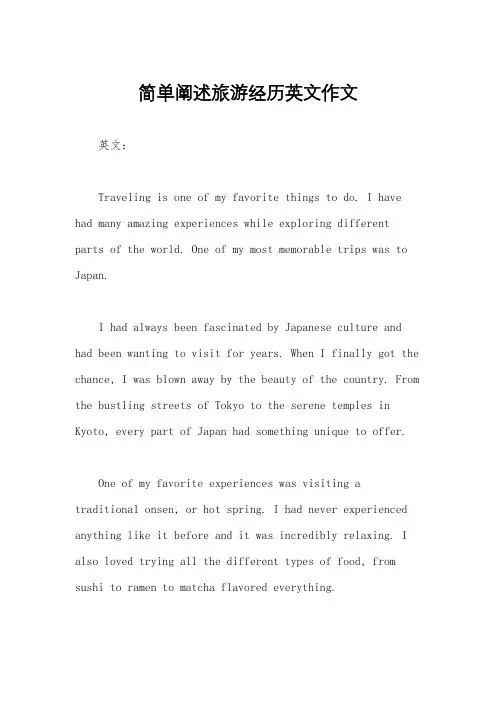 简单阐述旅游经历英文作文

英文：

Traveling is one of my favorite things to do. I have had many amazing experiences while exploring different parts of the world. One of my most memorable trips was to Japan.

I had always been fascinated by Japanese culture and had been wanting to visit for years. When I finally got the chance, I was blown away by the beauty of the country. From the bustling streets of Tokyo to the serene temples in Kyoto, every part of Japan had something unique to offer.

One of my favorite experiences was visiting a traditional onsen, or hot spring. I had never experienced anything like it before and it was incredibly relaxing. I also loved trying all the different types of food, from sushi to ramen to matcha flavored everything.